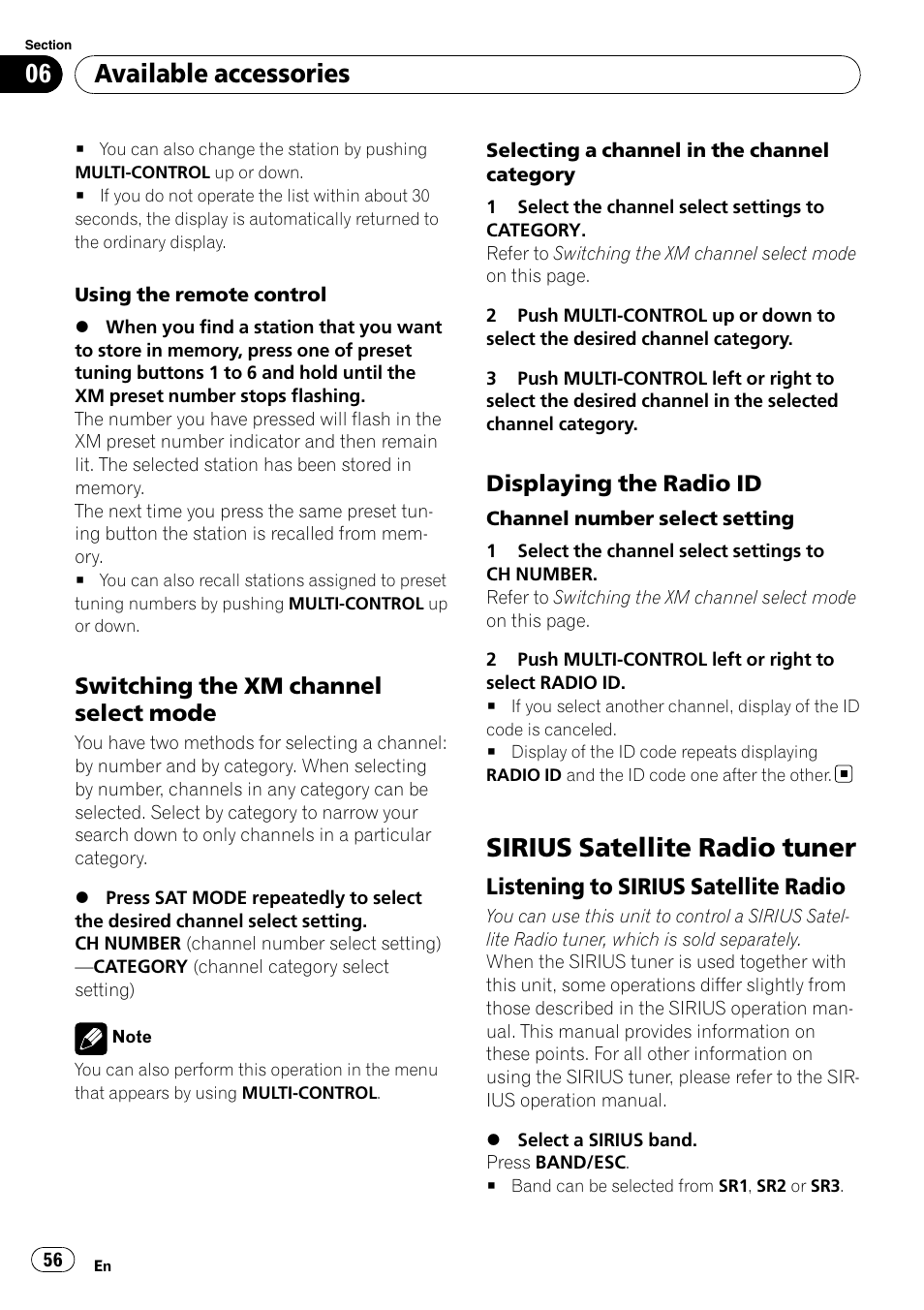 Section
06 Available accessories

■ You can also change the station by pushing MULTI-CONTROL up or down.
■ If you do not operate the list within about 30 seconds, the display is automatically returned to the ordinary display.

Using the remote control

● When you find a station that you want to store in memory, press one of preset tuning buttons 1 to 6 and hold until the XM preset number stops flashing.
The number you have pressed will flash in the XM preset number indicator and then remain lit. The selected station has been stored in memory.
The next time you press the same preset tuning button the station is recalled from memory.
■ You can also recall stations assigned to preset tuning numbers by pushing MULTI-CONTROL up or down.

Switching the XM channel select mode

You have two methods for selecting a channel: by number and by category. When selecting by number, channels in any category can be selected. Select by category to narrow your search down to only channels in a particular category.

● Press SAT MODE repeatedly to select the desired channel select setting.
CH NUMBER (channel number select setting) —CATEGORY (channel category select setting)

Note
You can also perform this operation in the menu that appears by using MULTI-CONTROL.

Selecting a channel in the channel category

1 Select the channel select settings to CATEGORY.
Refer to Switching the XM channel select mode on this page.

2 Push MULTI-CONTROL up or down to select the desired channel category.

3 Push MULTI-CONTROL left or right to select the desired channel in the selected channel category.

Displaying the Radio ID

Channel number select setting

1 Select the channel select settings to CH NUMBER.
Refer to Switching the XM channel select mode on this page.

2 Push MULTI-CONTROL left or right to select RADIO ID.
■ If you select another channel, display of the ID code is canceled.
■ Display of the ID code repeats displaying RADIO ID and the ID code one after the other.

SIRIUS Satellite Radio tuner

Listening to SIRIUS Satellite Radio

You can use this unit to control a SIRIUS Satellite Radio tuner, which is sold separately.
When the SIRIUS tuner is used together with this unit, some operations differ slightly from those described in the SIRIUS operation manual. This manual provides information on these points. For all other information on using the SIRIUS tuner, please refer to the SIRIUS operation manual.

● Select a SIRIUS band.
Press BAND/ESC.
■ Band can be selected from SR1, SR2 or SR3.

56 En